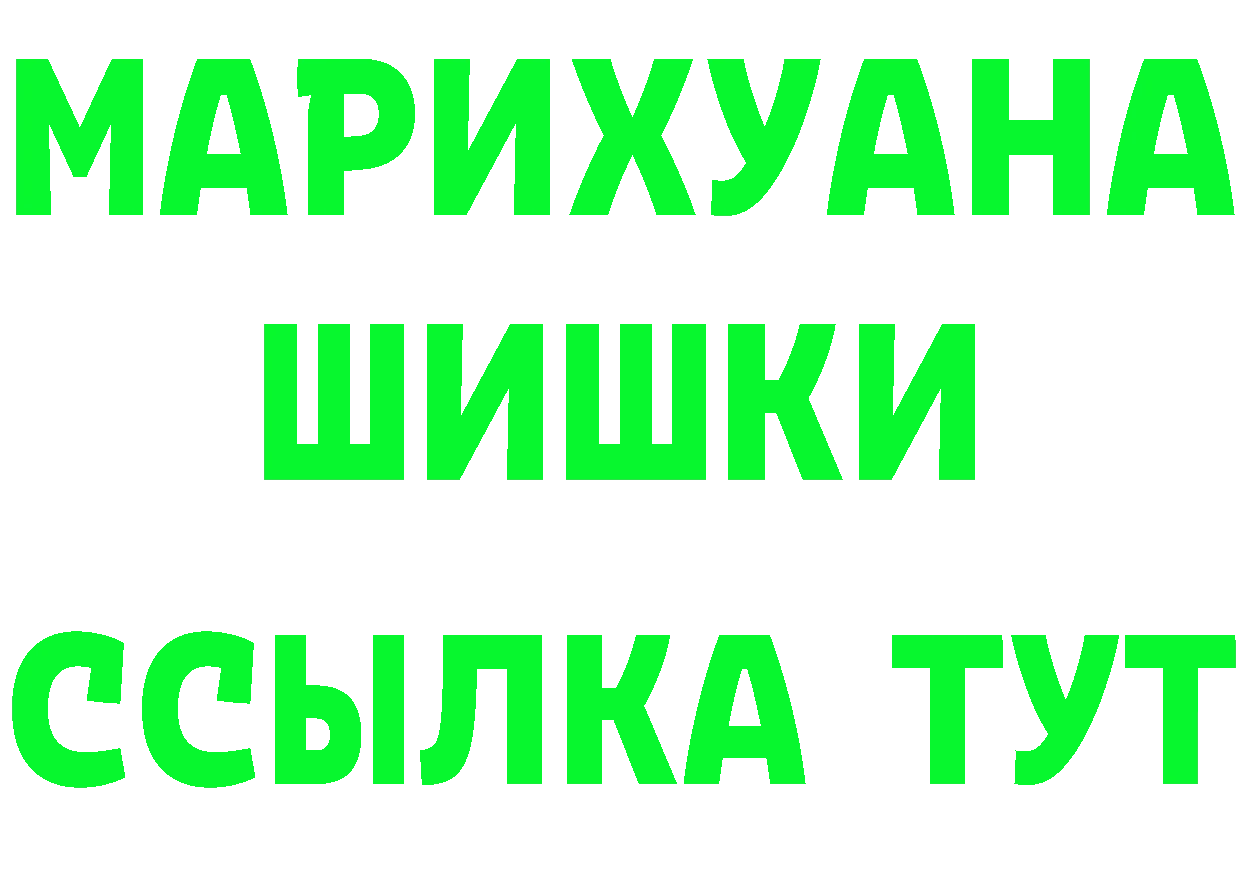 МАРИХУАНА
ШИШКИ
ССЫЛКА ТУТ